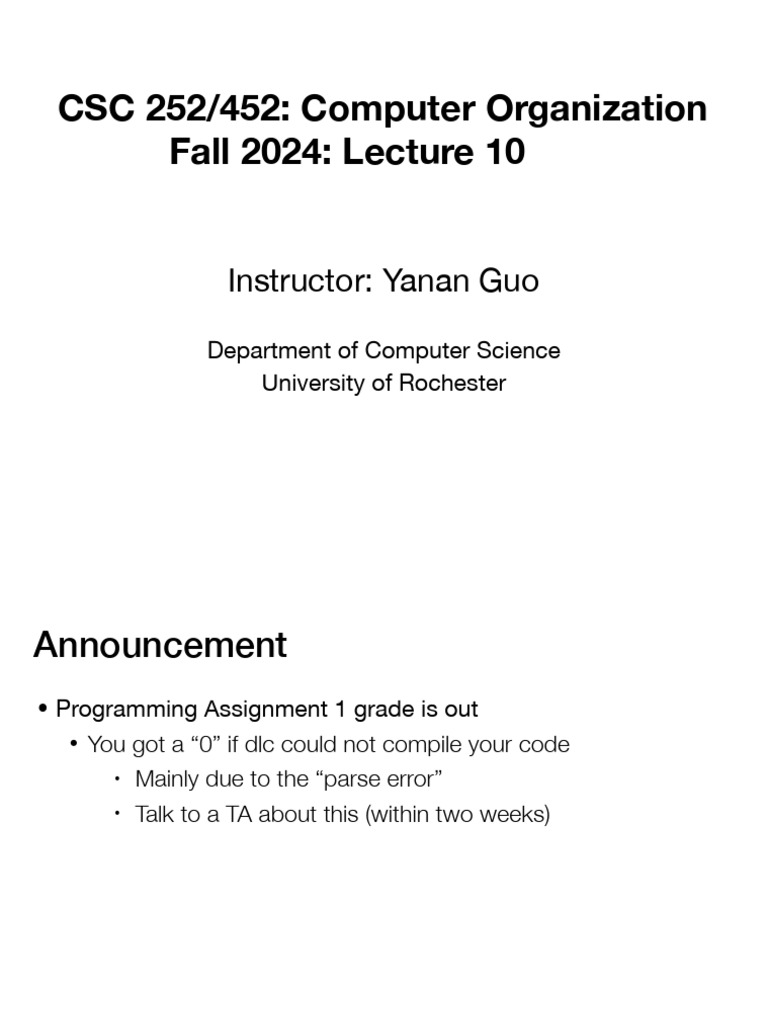 CSC 252/452: Computer Organization
Fall 2024: Lecture 10

Instructor: Yanan Guo

Department of Computer Science
University of Rochester

Announcement

• Programming Assignment 1 grade is out
  • You got a “0” if dlc could not compile your code
    • Mainly due to the “parse error”
    • Talk to a TA about this (within two weeks)